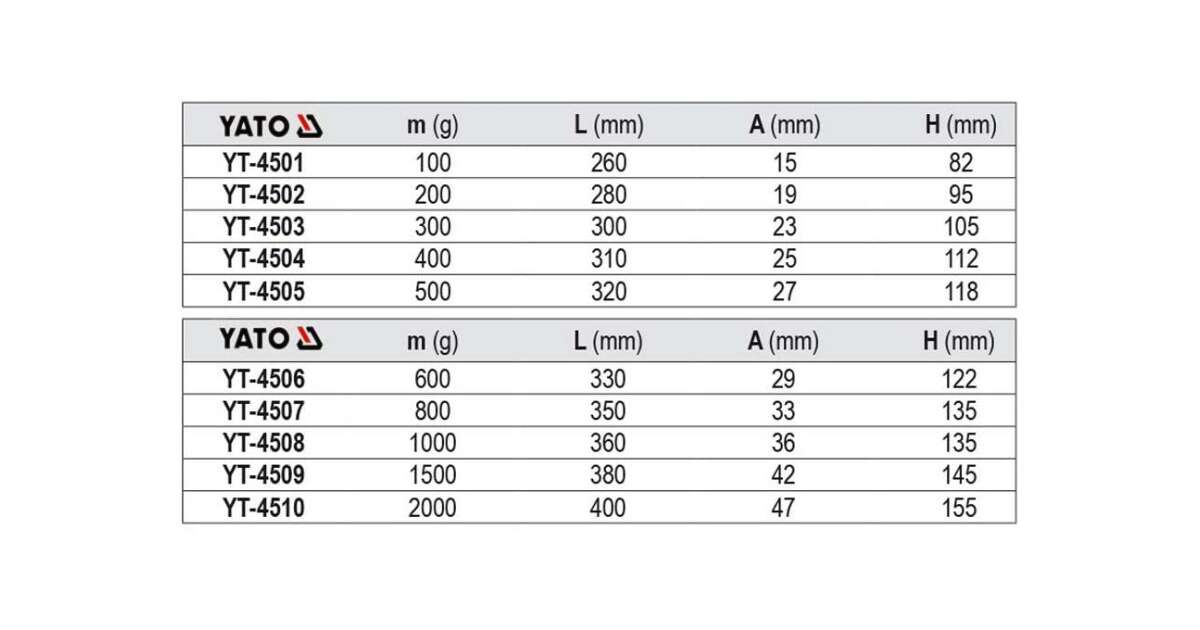 | YATO | m (g) | L (mm) | A (mm) | H (mm) |
|---|---|---|---|---|
| YT-4501 | 100 | 260 | 15 | 82 |
| YT-4502 | 200 | 280 | 19 | 95 |
| YT-4503 | 300 | 300 | 23 | 105 |
| YT-4504 | 400 | 310 | 25 | 112 |
| YT-4505 | 500 | 320 | 27 | 118 |

| YATO | m (g) | L (mm) | A (mm) | H (mm) |
|---|---|---|---|---|
| YT-4506 | 600 | 330 | 29 | 122 |
| YT-4507 | 800 | 350 | 33 | 135 |
| YT-4508 | 1000 | 360 | 36 | 135 |
| YT-4509 | 1500 | 380 | 42 | 145 |
| YT-4510 | 2000 | 400 | 47 | 155 |